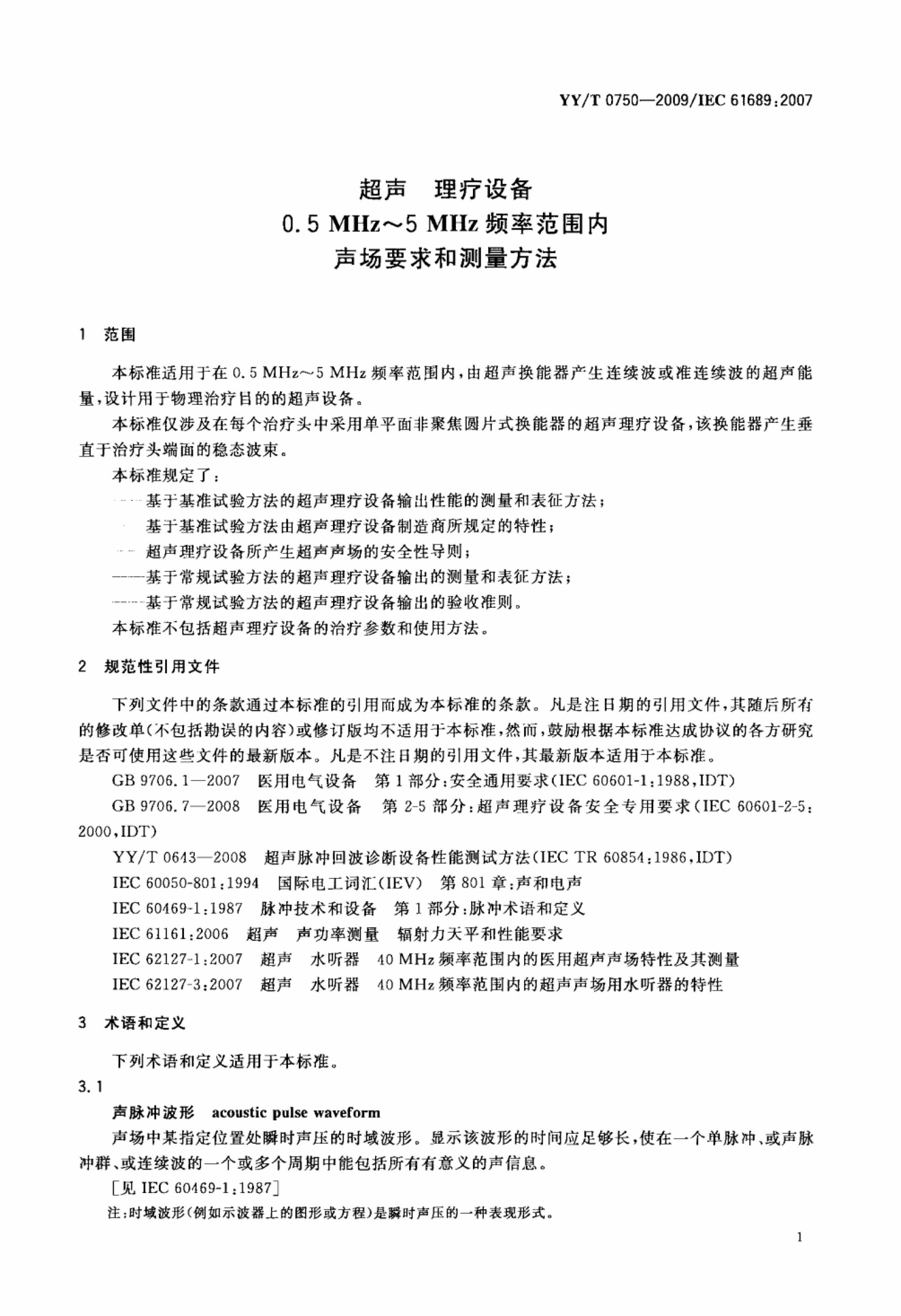 YY/T 0750—2009/IEC 61689:2007

超声 理疗设备
0.5 MHz～5 MHz 频率范围内
声场要求和测量方法

1 范围

本标准适用于在 0.5 MHz～5 MHz 频率范围内，由超声换能器产生连续波或准连续波的超声能量，设计用于物理治疗目的的超声设备。

本标准仅涉及在每个治疗头中采用单平面非聚焦圆片式换能器的超声理疗设备，该换能器产生垂直于治疗头端面的稳态波束。

本标准规定了：

——基于基准试验方法的超声理疗设备输出性能的测量和表征方法；

——基于基准试验方法由超声理疗设备制造商所规定的特性；

——超声理疗设备所产生超声声场的安全性导则；

——基于常规试验方法的超声理疗设备输出的测量和表征方法；

——基于常规试验方法的超声理疗设备输出的验收准则。

本标准不包括超声理疗设备的治疗参数和使用方法。

2 规范性引用文件

下列文件中的条款通过本标准的引用而成为本标准的条款。凡是注日期的引用文件，其随后所有的修改单(不包括勘误的内容)或修订版均不适用于本标准，然而，鼓励根据本标准达成协议的各方研究是否可使用这些文件的最新版本。凡是不注日期的引用文件，其最新版本适用于本标准。

GB 9706.1—2007 医用电气设备 第 1 部分：安全通用要求(IEC 60601-1:1988,IDT)

GB 9706.7—2008 医用电气设备 第 2-5 部分：超声理疗设备安全专用要求(IEC 60601-2-5:2000,IDT)

YY/T 0643—2008 超声脉冲回波诊断设备性能测试方法(IEC TR 60854:1986,IDT)

IEC 60050-801:1994 国际电工词汇(IEV) 第 801 章：声和电声

IEC 60469-1:1987 脉冲技术和设备 第 1 部分：脉冲术语和定义

IEC 61161:2006 超声 声功率测量 辐射力天平和性能要求

IEC 62127-1:2007 超声 水听器 40 MHz 频率范围内的医用超声声场特性及其测量

IEC 62127-3:2007 超声 水听器 40 MHz 频率范围内的超声声场用水听器的特性

3 术语和定义

下列术语和定义适用于本标准。

3.1

声脉冲波形 acoustic pulse waveform

声场中某指定位置处瞬时声压的时域波形。显示该波形的时间应足够长，使在一个单脉冲、或声脉冲群、或连续波的一个或多个周期中能包括所有有意义的声信息。

[见 IEC 60469-1:1987]

注：时域波形(例如示波器上的图形或方程)是瞬时声压的一种表现形式。

1